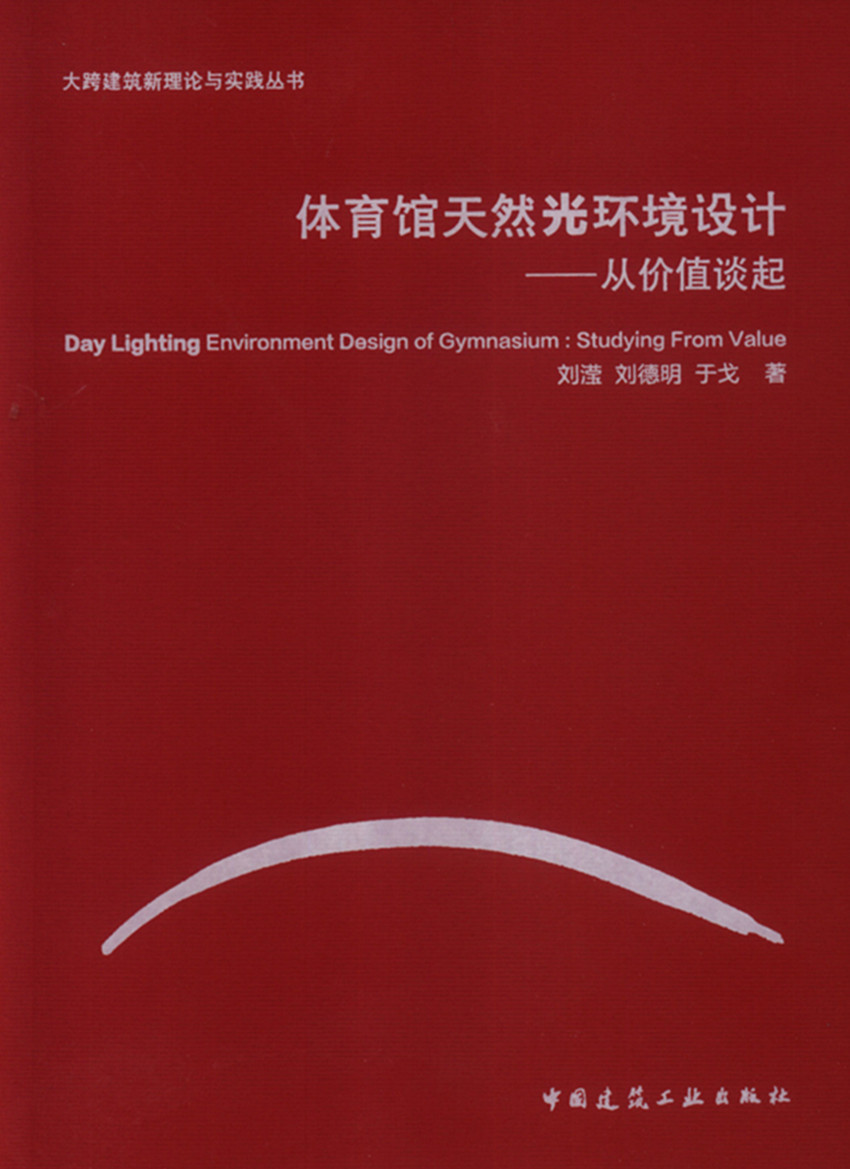 大跨建筑新理论与实践丛书

体育馆天然光环境设计
——从价值谈起

Day Lighting Environment Design of Gymnasium : Studying From Value

刘滢 刘德明 于戈 著

中国建筑工业出版社